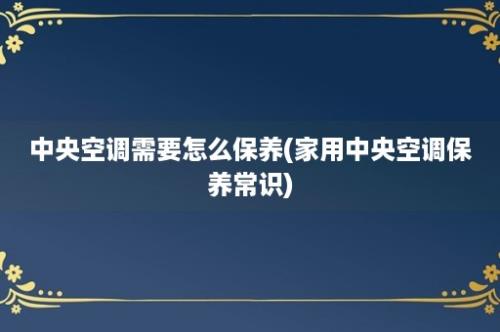 中央空调需要怎么保养(家用中央空调保养常识)